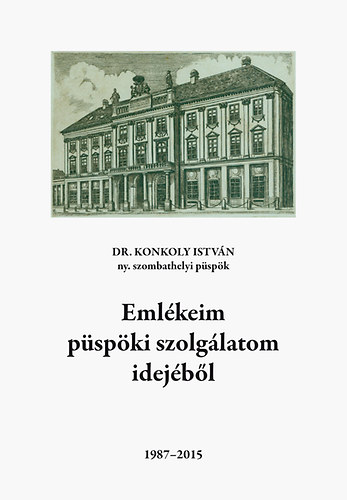 DR. KONKOLY ISTVÁN
ny. szombathelyi püspök

Emlékeim
püspöki szolgálatom
idejéből

1987–2015